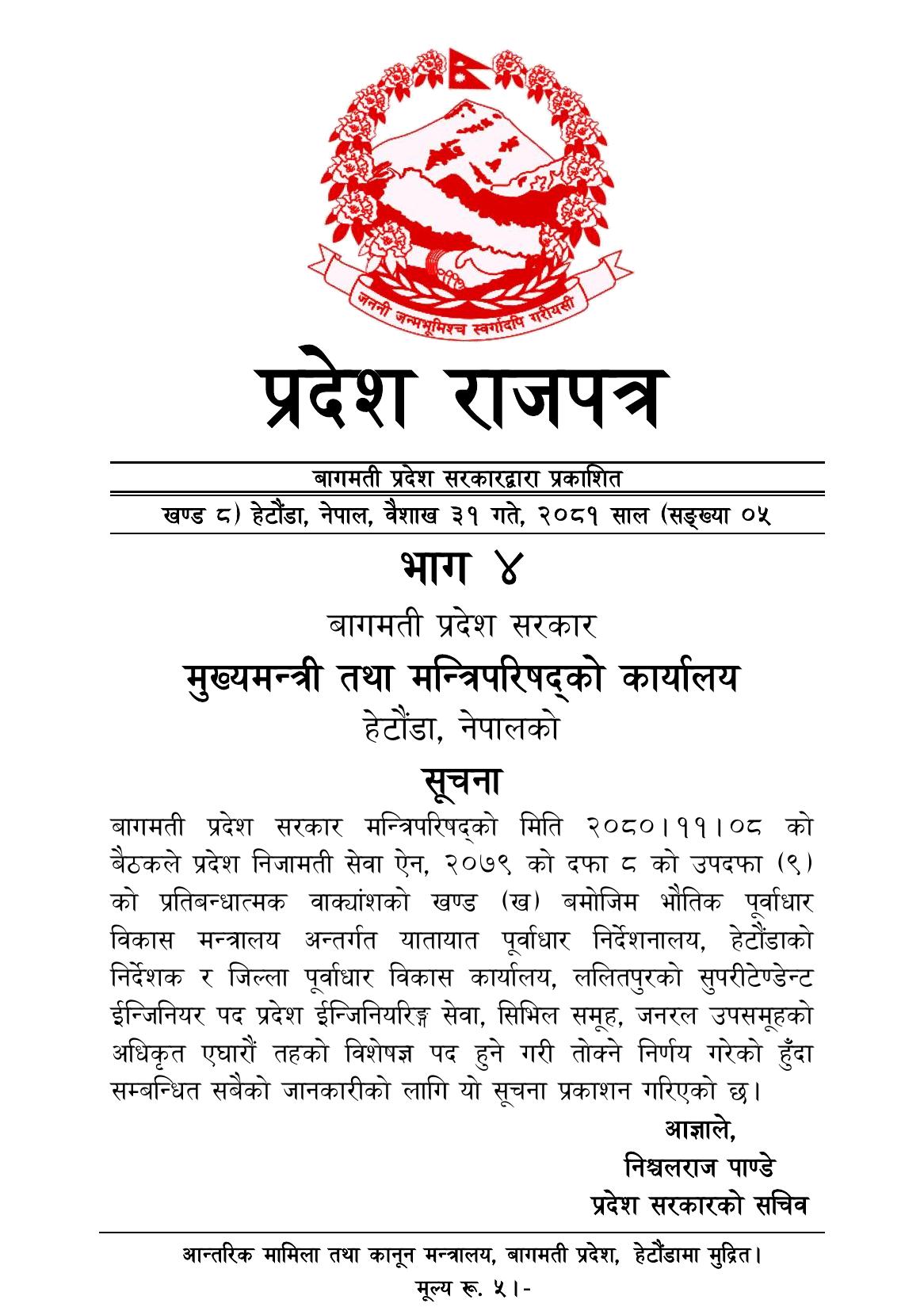 जननी जन्मभूमिश्च स्वर्गादपि गरीयसी

प्रदेश राजपत्र

बागमती प्रदेश सरकारद्वारा प्रकाशित

खण्ड ८) हेटौंडा, नेपाल, वैशाख ३१ गते, २०८१ साल (सङ्ख्या ०५

भाग ४

बागमती प्रदेश सरकार

मुख्यमन्त्री तथा मन्त्रिपरिषद्को कार्यालय

हेटौंडा, नेपालको

सूचना

बागमती प्रदेश सरकार मन्त्रिपरिषद्को मिति २०८०।११।०८ को बैठकले प्रदेश निजामती सेवा ऐन, २०७९ को दफा ८ को उपदफा (९) को प्रतिबन्धात्मक वाक्यांशको खण्ड (ख) बमोजिम भौतिक पूर्वाधार विकास मन्त्रालय अन्तर्गत यातायात पूर्वाधार निर्देशनालय, हेटौंडाको निर्देशक र जिल्ला पूर्वाधार विकास कार्यालय, ललितपुरको सुपरीटेण्डेन्ट ईन्जिनियर पद प्रदेश ईन्जिनियरिङ्ग सेवा, सिभिल समूह, जनरल उपसमूहको अधिकृत एघारौं तहको विशेषज्ञ पद हुने गरी तोक्ने निर्णय गरेको हुँदा सम्बन्धित सबैको जानकारीको लागि यो सूचना प्रकाशन गरिएको छ।

आज्ञाले,
निश्चलराज पाण्डे
प्रदेश सरकारको सचिव

आन्तरिक मामिला तथा कानून मन्त्रालय, बागमती प्रदेश, हेटौंडामा मुद्रित।
मूल्य रू. ५।-